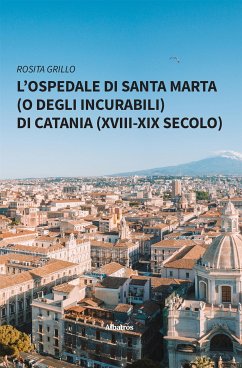 ROSITA GRILLO

L'OSPEDALE DI SANTA MARTA (O DEGLI INCURABILI) DI CATANIA (XVIII-XIX SECOLO)

Albatros